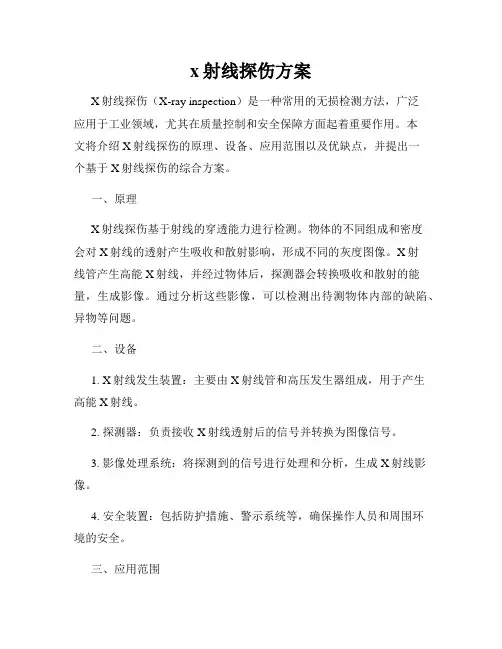 x 射线探伤方案

X 射线探伤（X-ray inspection）是一种常用的无损检测方法，广泛应用于工业领域，尤其在质量控制和安全保障方面起着重要作用。本文将介绍 X 射线探伤的原理、设备、应用范围以及优缺点，并提出一个基于 X 射线探伤的综合方案。

一、原理

X 射线探伤基于射线的穿透能力进行检测。物体的不同组成和密度会对 X 射线的透射产生吸收和散射影响，形成不同的灰度图像。X 射线管产生高能 X 射线，并经过物体后，探测器会转换吸收和散射的能量，生成影像。通过分析这些影像，可以检测出待测物体内部的缺陷、异物等问题。

二、设备

1. X 射线发生装置：主要由 X 射线管和高压发生器组成，用于产生高能 X 射线。

2. 探测器：负责接收 X 射线透射后的信号并转换为图像信号。

3. 影像处理系统：将探测到的信号进行处理和分析，生成 X 射线影像。

4. 安全装置：包括防护措施、警示系统等，确保操作人员和周围环境的安全。

三、应用范围